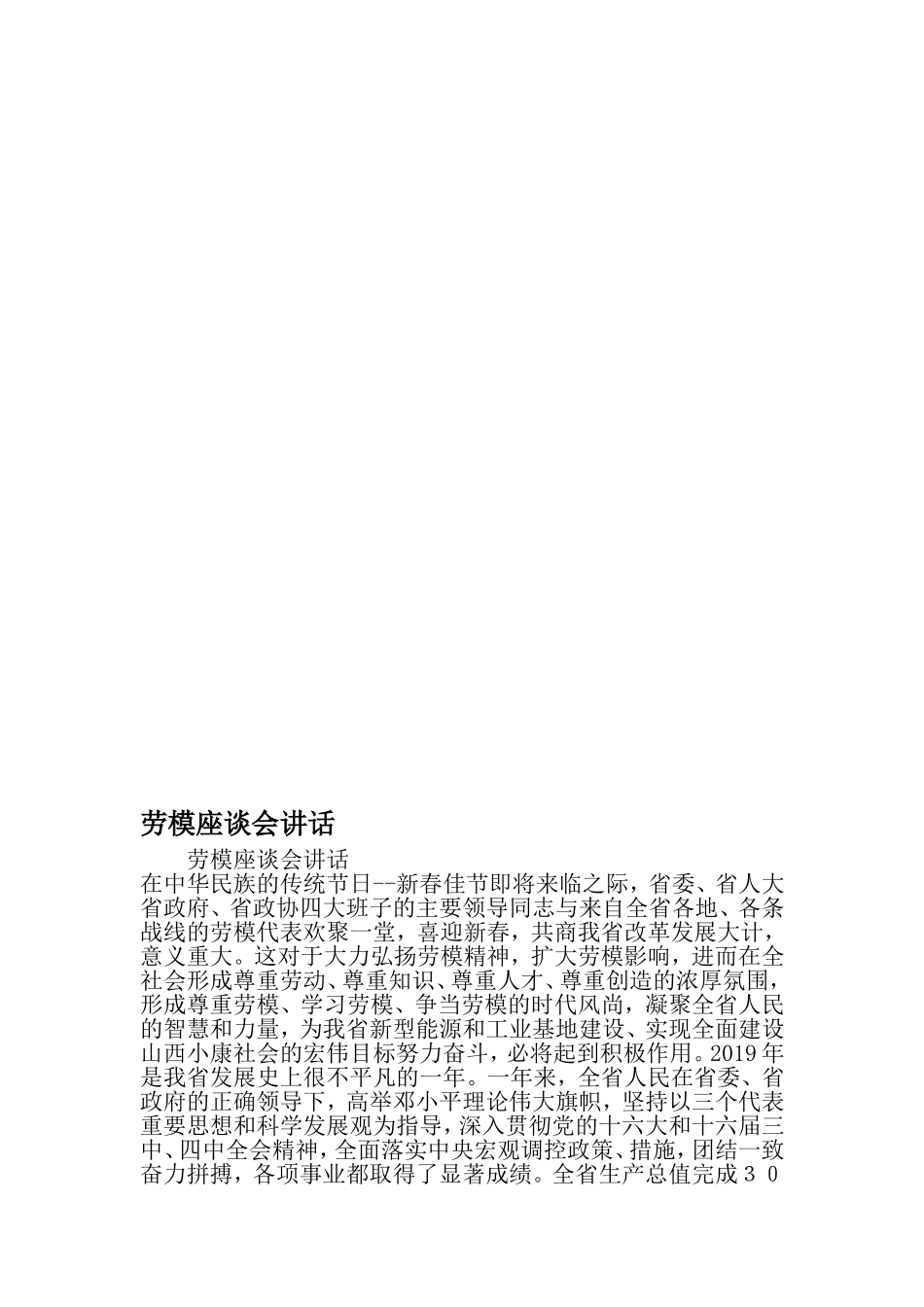 劳模座谈会讲话

劳模座谈会讲话

在中华民族的传统节日--新春佳节即将来临之际，省委、省人大省政府、省政协四大班子的主要领导同志与来自全省各地、各条战线的劳模代表欢聚一堂，喜迎新春，共商我省改革发展大计，意义重大。这对于大力弘扬劳模精神，扩大劳模影响，进而在全社会形成尊重劳动、尊重知识、尊重人才、尊重创造的浓厚氛围，形成尊重劳模、学习劳模、争当劳模的时代风尚，凝聚全省人民的智慧和力量，为我省新型能源和工业基地建设、实现全面建设山西小康社会的宏伟目标努力奋斗，必将起到积极作用。2019 年是我省发展史上很不平凡的一年。一年来，全省人民在省委、省政府的正确领导下，高举邓小平理论伟大旗帜，坚持以三个代表重要思想和科学发展观为指导，深入贯彻党的十六大和十六届三中、四中全会精神，全面落实中央宏观调控政策、措施，团结一致奋力拼搏，各项事业都取得了显著成绩。全省生产总值完成３０